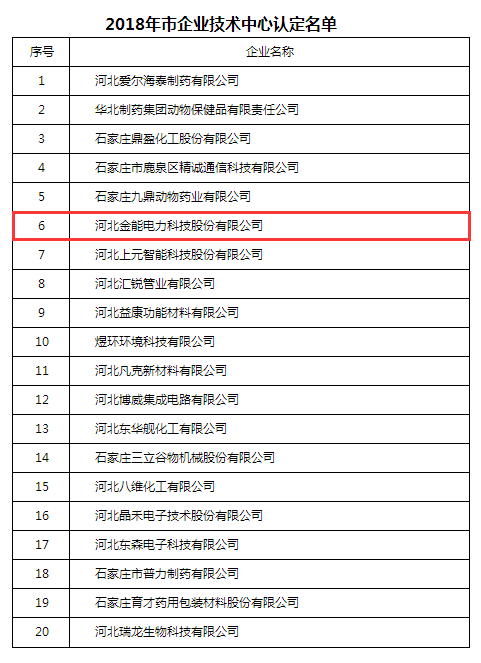 2018年市企业技术中心认定名单

| 序号 | 企业名称 |
|---|---|
| 1 | 河北爱尔海泰制药有限公司 |
| 2 | 华北制药集团动物保健品有限责任公司 |
| 3 | 石家庄鼎盈化工股份有限公司 |
| 4 | 石家庄市鹿泉区精诚通信科技有限公司 |
| 5 | 石家庄九鼎动物药业有限公司 |
| 6 | 河北金能电力科技股份有限公司 |
| 7 | 河北上元智能科技股份有限公司 |
| 8 | 河北汇锐管业有限公司 |
| 9 | 河北益康功能材料有限公司 |
| 10 | 煜环环境科技有限公司 |
| 11 | 河北凡克新材料有限公司 |
| 12 | 河北博威集成电路有限公司 |
| 13 | 河北东华舰化工有限公司 |
| 14 | 石家庄三立谷物机械股份有限公司 |
| 15 | 河北八维化工有限公司 |
| 16 | 河北晶禾电子技术股份有限公司 |
| 17 | 河北东森电子科技有限公司 |
| 18 | 石家庄市普力制药有限公司 |
| 19 | 石家庄育才药用包装材料股份有限公司 |
| 20 | 河北瑞龙生物科技有限公司 |